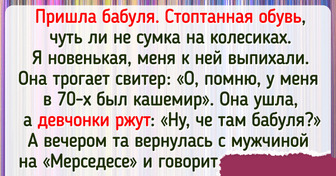 Пришла бабуля. Стоптанная обувь, чуть ли не сумка на колесиках. Я новенькая, меня к ней выпихали. Она трогает свитер: «О, помню, у меня в 70-х был кашемир». Она ушла, а девчонки ржут: «Ну, че там бабуля?» А вечером та вернулась с мужчиной на «Мерседесе» и говорит